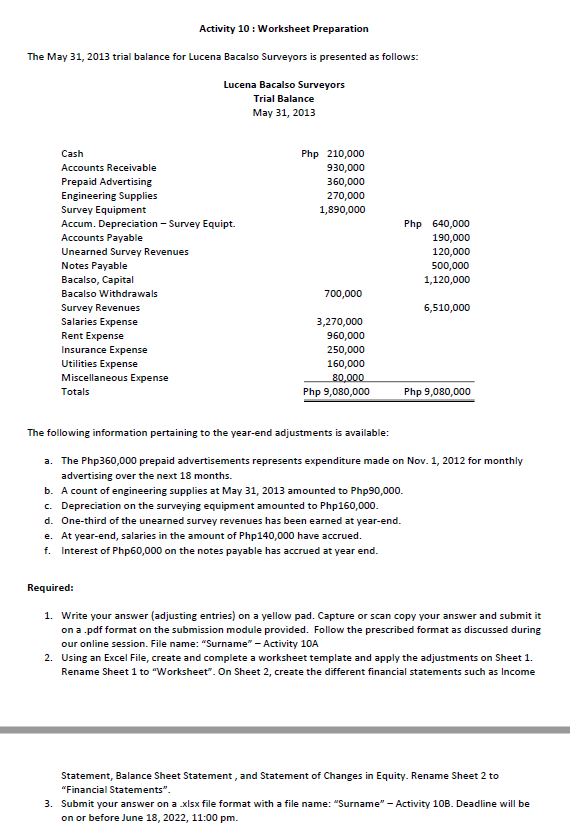 Activity 10 : Worksheet Preparation

The May 31, 2013 trial balance for Lucena Bacalso Surveyors is presented as follows:

Lucena Bacalso Surveyors
Trial Balance
May 31, 2013

| | | |
|---|---|---|
| Cash | Php 210,000 | |
| Accounts Receivable | 930,000 | |
| Prepaid Advertising | 360,000 | |
| Engineering Supplies | 270,000 | |
| Survey Equipment | 1,890,000 | |
| Accum. Depreciation – Survey Equipt. | | Php 640,000 |
| Accounts Payable | | 190,000 |
| Unearned Survey Revenues | | 120,000 |
| Notes Payable | | 500,000 |
| Bacalso, Capital | | 1,120,000 |
| Bacalso Withdrawals | 700,000 | |
| Survey Revenues | | 6,510,000 |
| Salaries Expense | 3,270,000 | |
| Rent Expense | 960,000 | |
| Insurance Expense | 250,000 | |
| Utilities Expense | 160,000 | |
| Miscellaneous Expense | 80,000 | |
| Totals | Php 9,080,000 | Php 9,080,000 |

The following information pertaining to the year-end adjustments is available:

a. The Php360,000 prepaid advertisements represents expenditure made on Nov. 1, 2012 for monthly advertising over the next 18 months.
b. A count of engineering supplies at May 31, 2013 amounted to Php90,000.
c. Depreciation on the surveying equipment amounted to Php160,000.
d. One-third of the unearned survey revenues has been earned at year-end.
e. At year-end, salaries in the amount of Php140,000 have accrued.
f. Interest of Php60,000 on the notes payable has accrued at year end.

Required:

1. Write your answer (adjusting entries) on a yellow pad. Capture or scan copy your answer and submit it on a .pdf format on the submission module provided. Follow the prescribed format as discussed during our online session. File name: "Surname" – Activity 10A
2. Using an Excel File, create and complete a worksheet template and apply the adjustments on Sheet 1. Rename Sheet 1 to "Worksheet". On Sheet 2, create the different financial statements such as Income

Statement, Balance Sheet Statement , and Statement of Changes in Equity. Rename Sheet 2 to "Financial Statements".
3. Submit your answer on a .xlsx file format with a file name: "Surname" – Activity 10B. Deadline will be on or before June 18, 2022, 11:00 pm.